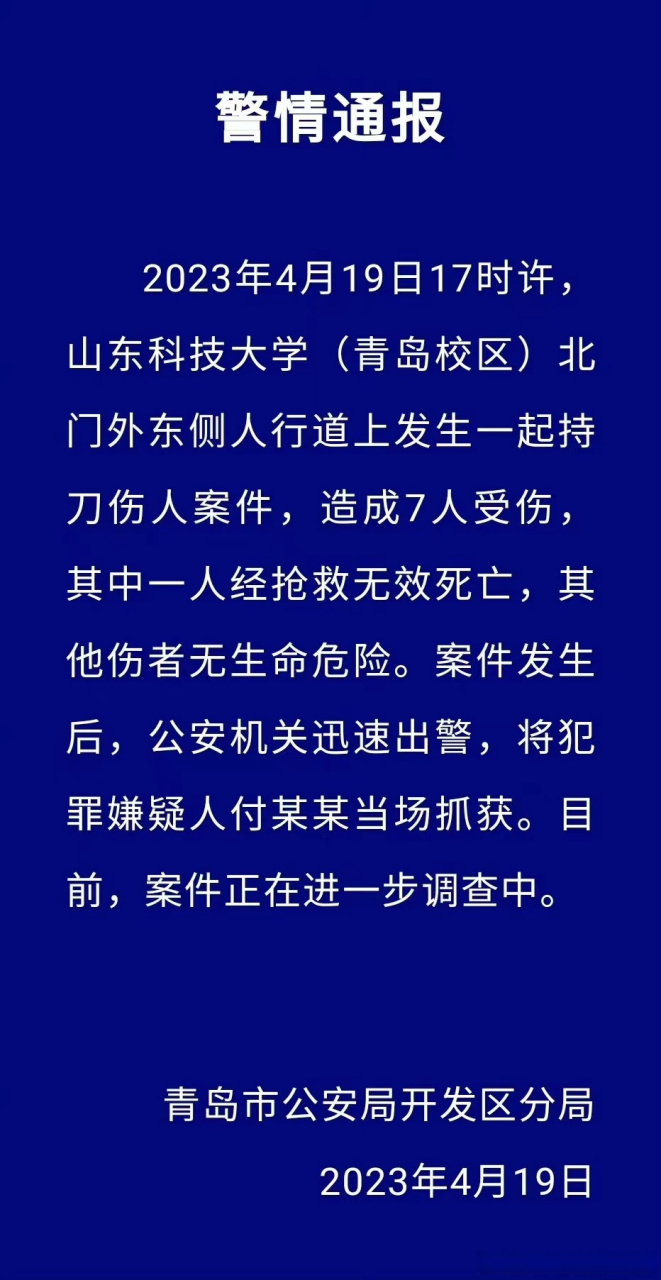 警情通报

2023年4月19日17时许，山东科技大学（青岛校区）北门外东侧人行道上发生一起持刀伤人案件，造成7人受伤，其中一人经抢救无效死亡，其他伤者无生命危险。案件发生后，公安机关迅速出警，将犯罪嫌疑人付某某当场抓获。目前，案件正在进一步调查中。

青岛市公安局开发区分局
2023年4月19日